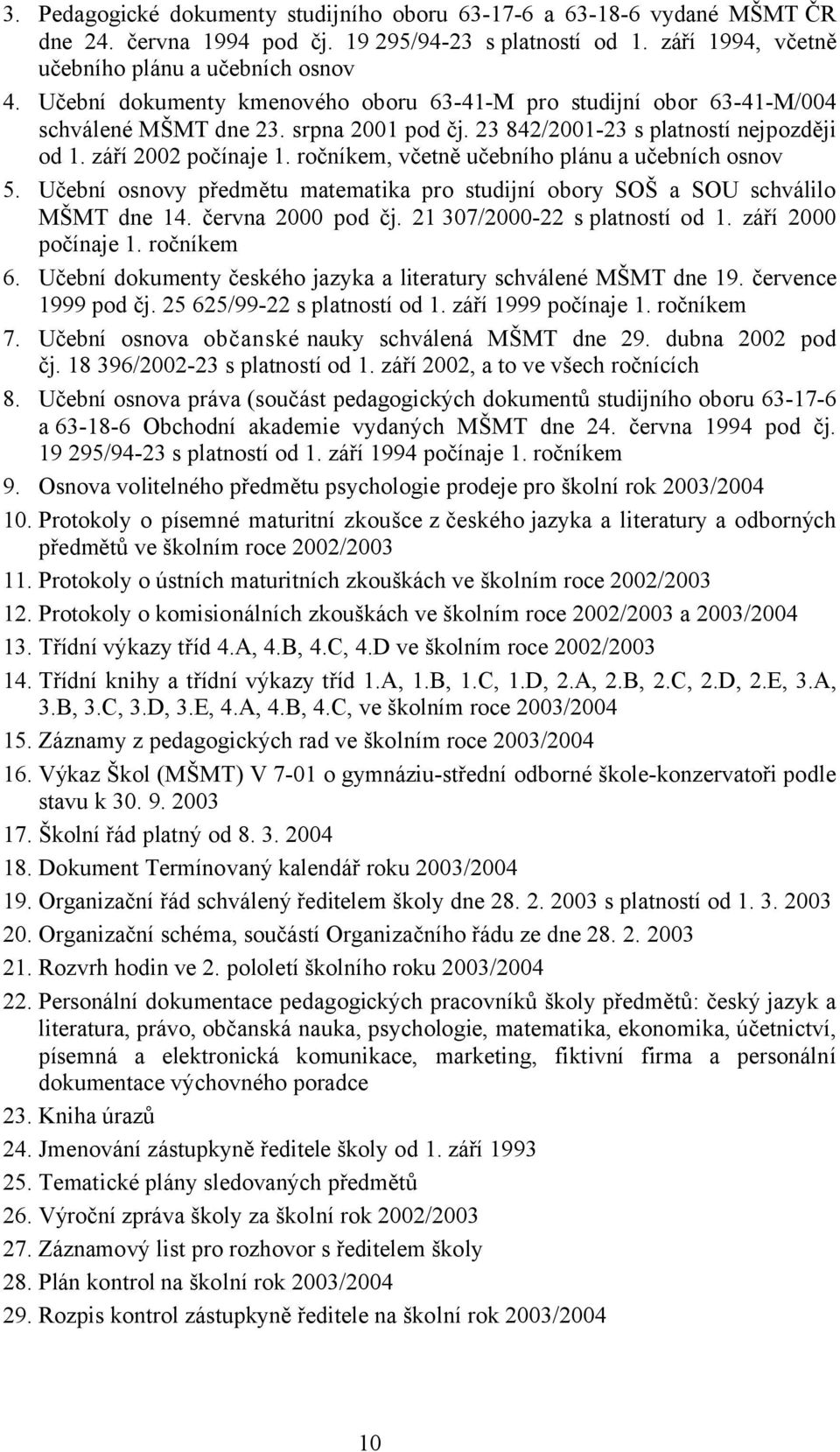 3. Pedagogické dokumenty studijního oboru 63-17-6 a 63-18-6 vydané MŠMT ČR dne 24. června 1994 pod čj. 19 295/94-23 s platností od 1. září 1994, včetně učebního plánu a učebních osnov
4. Učební dokumenty kmenového oboru 63-41-M pro studijní obor 63-41-M/004 schválené MŠMT dne 23. srpna 2001 pod čj. 23 842/2001-23 s platností nejpozději od 1. září 2002 počínaje 1. ročníkem, včetně učebního plánu a učebních osnov
5. Učební osnovy předmětu matematika pro studijní obory SOŠ a SOU schválilo MŠMT dne 14. června 2000 pod čj. 21 307/2000-22 s platností od 1. září 2000 počínaje 1. ročníkem
6. Učební dokumenty českého jazyka a literatury schválené MŠMT dne 19. července 1999 pod čj. 25 625/99-22 s platností od 1. září 1999 počínaje 1. ročníkem
7. Učební osnova občanské nauky schválená MŠMT dne 29. dubna 2002 pod čj. 18 396/2002-23 s platností od 1. září 2002, a to ve všech ročnících
8. Učební osnova práva (součást pedagogických dokumentů studijního oboru 63-17-6 a 63-18-6 Obchodní akademie vydaných MŠMT dne 24. června 1994 pod čj. 19 295/94-23 s platností od 1. září 1994 počínaje 1. ročníkem
9. Osnova volitelného předmětu psychologie prodeje pro školní rok 2003/2004
10. Protokoly o písemné maturitní zkoušce z českého jazyka a literatury a odborných předmětů ve školním roce 2002/2003
11. Protokoly o ústních maturitních zkouškách ve školním roce 2002/2003
12. Protokoly o komisionálních zkouškách ve školním roce 2002/2003 a 2003/2004
13. Třídní výkazy tříd 4.A, 4.B, 4.C, 4.D ve školním roce 2002/2003
14. Třídní knihy a třídní výkazy tříd 1.A, 1.B, 1.C, 1.D, 2.A, 2.B, 2.C, 2.D, 2.E, 3.A, 3.B, 3.C, 3.D, 3.E, 4.A, 4.B, 4.C, ve školním roce 2003/2004
15. Záznamy z pedagogických rad ve školním roce 2003/2004
16. Výkaz Škol (MŠMT) V 7-01 o gymnáziu-střední odborné škole-konzervatoři podle stavu k 30. 9. 2003
17. Školní řád platný od 8. 3. 2004
18. Dokument Termínovaný kalendář roku 2003/2004
19. Organizační řád schválený ředitelem školy dne 28. 2. 2003 s platností od 1. 3. 2003
20. Organizační schéma, součástí Organizačního řádu ze dne 28. 2. 2003
21. Rozvrh hodin ve 2. pololetí školního roku 2003/2004
22. Personální dokumentace pedagogických pracovníků školy předmětů: český jazyk a literatura, právo, občanská nauka, psychologie, matematika, ekonomika, účetnictví, písemná a elektronická komunikace, marketing, fiktivní firma a personální dokumentace výchovného poradce
23. Kniha úrazů
24. Jmenování zástupkyně ředitele školy od 1. září 1993
25. Tematické plány sledovaných předmětů
26. Výroční zpráva školy za školní rok 2002/2003
27. Záznamový list pro rozhovor s ředitelem školy
28. Plán kontrol na školní rok 2003/2004
29. Rozpis kontrol zástupkyně ředitele na školní rok 2003/2004

10